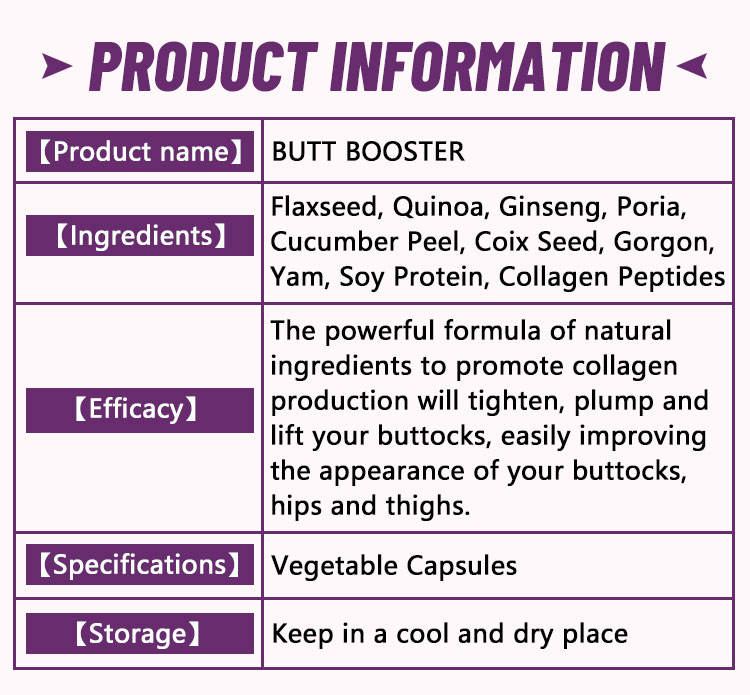 PRODUCT INFORMATION

| 【Product name】 | BUTT BOOSTER |
|---|---|
| 【Ingredients】 | Flaxseed, Quinoa, Ginseng, Poria, Cucumber Peel, Coix Seed, Gorgon, Yam, Soy Protein, Collagen Peptides |
| 【Efficacy】 | The powerful formula of natural ingredients to promote collagen production will tighten, plump and lift your buttocks, easily improving the appearance of your buttocks, hips and thighs. |
| 【Specifications】 | Vegetable Capsules |
| 【Storage】 | Keep in a cool and dry place |